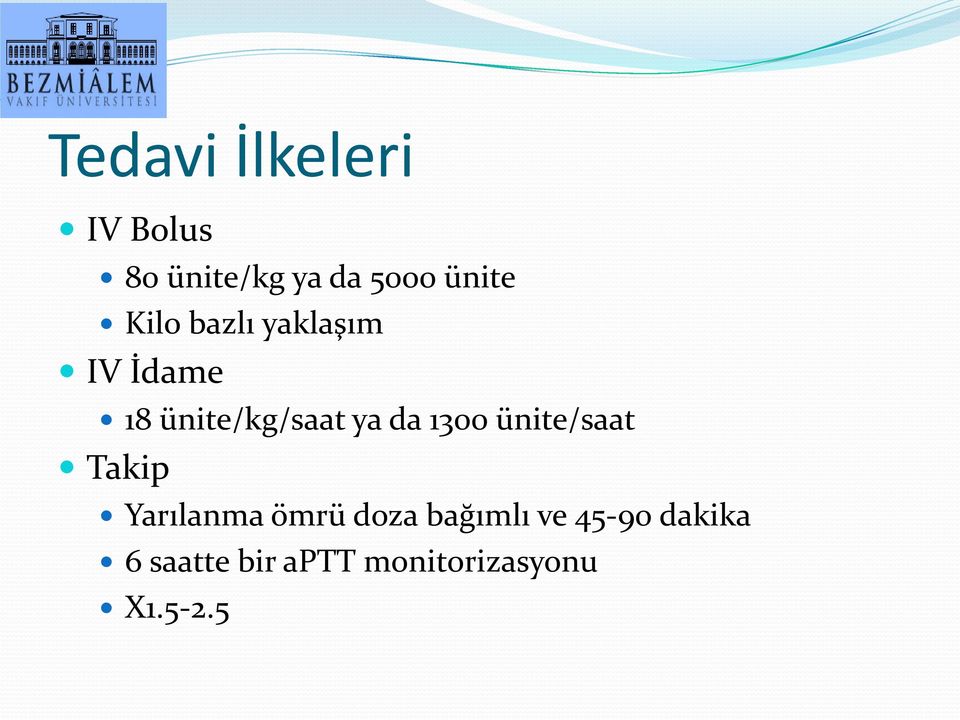 BEZMİÂLEM
VAKIF ÜNİVERSİTESİ

Tedavi İlkeleri

IV Bolus
80 ünite/kg ya da 5000 ünite
Kilo bazlı yaklaşım
IV İdame
18 ünite/kg/saat ya da 1300 ünite/saat
Takip
Yarılanma ömrü doza bağımlı ve 45-90 dakika
6 saatte bir aPTT monitorizasyonu
X1.5-2.5